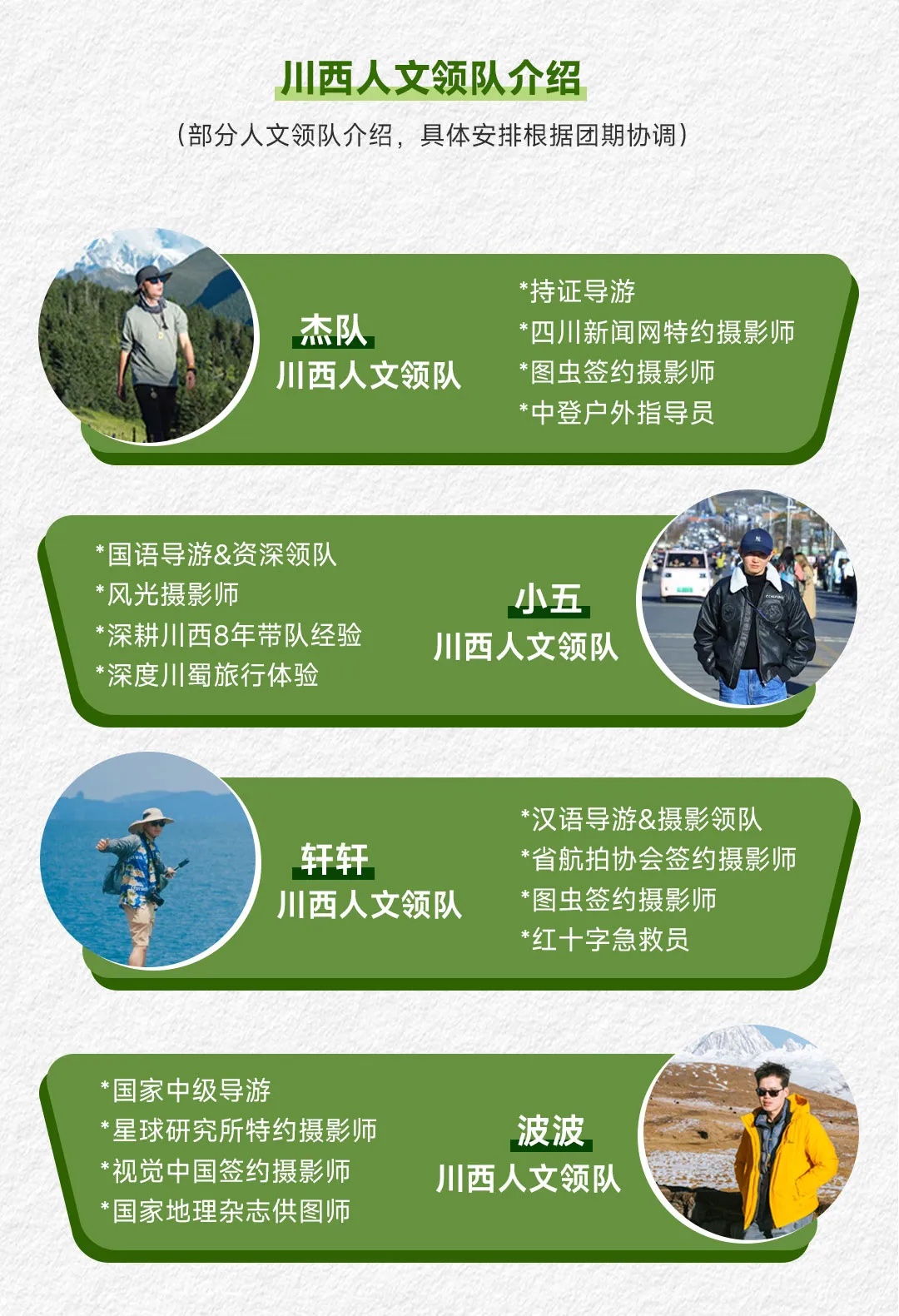 川西人文领队介绍

（部分人文领队介绍，具体安排根据团期协调）

杰队
川西人文领队

*持证导游
*四川新闻网特约摄影师
*图虫签约摄影师
*中登户外指导员

*国语导游&资深领队
*风光摄影师
*深耕川西8年带队经验
*深度川蜀旅行体验

小五
川西人文领队

轩轩
川西人文领队

*汉语导游&摄影领队
*省航拍协会签约摄影师
*图虫签约摄影师
*红十字急救员

*国家中级导游
*星球研究所特约摄影师
*视觉中国签约摄影师
*国家地理杂志供图师

波波
川西人文领队